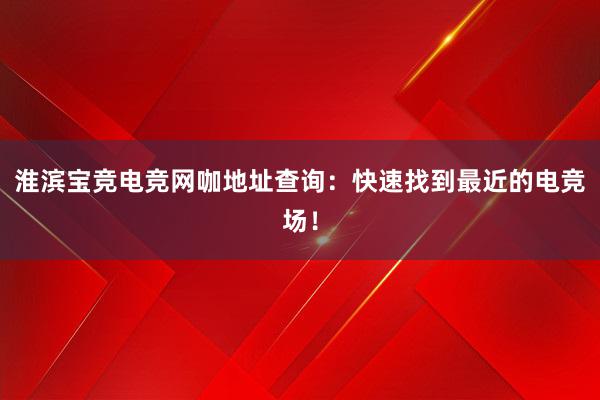 淮滨宝竞电竞网咖地址查询：快速找到最近的电竞场！